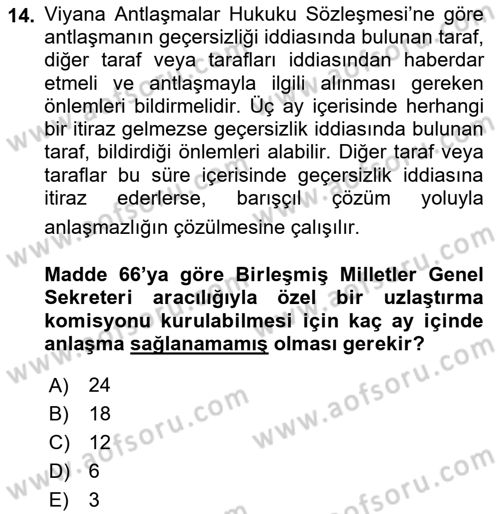 14. Viyana Antlaşmalar Hukuku Sözleşmesi'ne göre antlaşmanın geçersizliği iddiasında bulunan taraf, diğer taraf veya tarafları iddiasından haberdar etmeli ve antlaşmayla ilgili alınması gereken önlemleri bildirmelidir. Üç ay içerisinde herhangi bir itiraz gelmezse geçersizlik iddiasında bulunan taraf, bildirdiği önlemleri alabilir. Diğer taraf veya taraflar bu süre içerisinde geçersizlik iddiasına itiraz ederlerse, barışçıl çözüm yoluyla anlaşmazlığın çözülmesine çalışılır.

Madde 66'ya göre Birleşmiş Milletler Genel Sekreteri aracılığıyla özel bir uzlaştırma komisyonu kurulabilmesi için kaç ay içinde anlaşma sağlanamamış olması gerekir?

A) 24
B) 18
C) 12
D) 6
E) 3

www.aofsoru.com